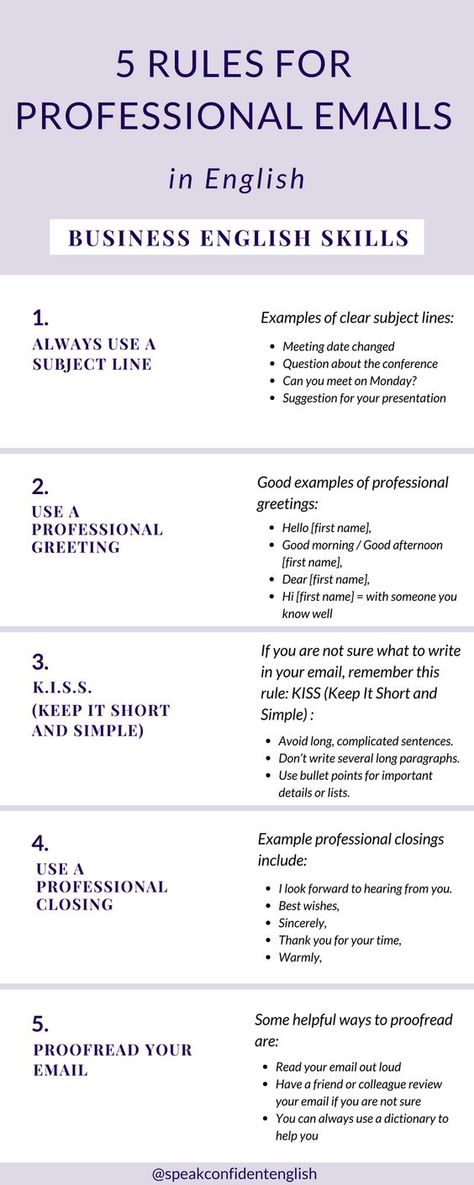 5 RULES FOR PROFESSIONAL EMAILS

in English

BUSINESS ENGLISH SKILLS

1.
ALWAYS USE A SUBJECT LINE

Examples of clear subject lines:

- Meeting date changed
- Question about the conference
- Can you meet on Monday?
- Suggestion for your presentation

2.
USE A PROFESSIONAL GREETING

Good examples of professional greetings:

- Hello [first name],
- Good morning / Good afternoon [first name],
- Dear [first name],
- Hi [first name] = with someone you know well

3.
K.I.S.S. (KEEP IT SHORT AND SIMPLE)

If you are not sure what to write in your email, remember this rule: KISS (Keep It Short and Simple) :

- Avoid long, complicated sentences.
- Don't write several long paragraphs.
- Use bullet points for important details or lists.

4.
USE A PROFESSIONAL CLOSING

Example professional closings include:

- I look forward to hearing from you.
- Best wishes,
- Sincerely,
- Thank you for your time,
- Warmly,

5.
PROOFREAD YOUR EMAIL

Some helpful ways to proofread are:

- Read your email out loud
- Have a friend or colleague review your email if you are not sure
- You can always use a dictionary to help you

@speakconfidentenglish